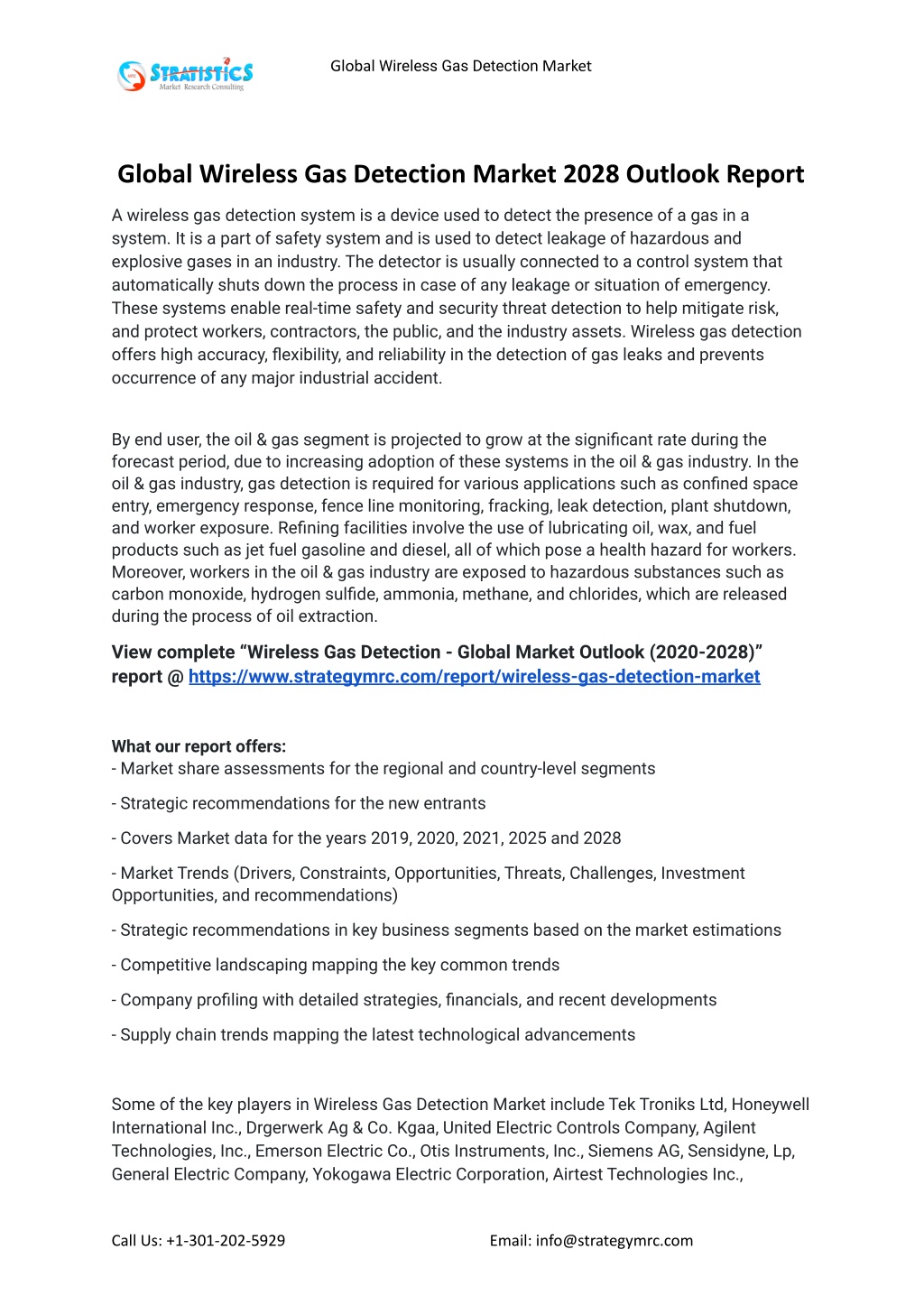 STRATISTICS
Market Research Consulting

Global Wireless Gas Detection Market

Global Wireless Gas Detection Market 2028 Outlook Report

A wireless gas detection system is a device used to detect the presence of a gas in a system. It is a part of safety system and is used to detect leakage of hazardous and explosive gases in an industry. The detector is usually connected to a control system that automatically shuts down the process in case of any leakage or situation of emergency. These systems enable real-time safety and security threat detection to help mitigate risk, and protect workers, contractors, the public, and the industry assets. Wireless gas detection offers high accuracy, flexibility, and reliability in the detection of gas leaks and prevents occurrence of any major industrial accident.

By end user, the oil & gas segment is projected to grow at the significant rate during the forecast period, due to increasing adoption of these systems in the oil & gas industry. In the oil & gas industry, gas detection is required for various applications such as confined space entry, emergency response, fence line monitoring, fracking, leak detection, plant shutdown, and worker exposure. Refining facilities involve the use of lubricating oil, wax, and fuel products such as jet fuel gasoline and diesel, all of which pose a health hazard for workers. Moreover, workers in the oil & gas industry are exposed to hazardous substances such as carbon monoxide, hydrogen sulfide, ammonia, methane, and chlorides, which are released during the process of oil extraction.

View complete “Wireless Gas Detection - Global Market Outlook (2020-2028)” report @ https://www.strategymrc.com/report/wireless-gas-detection-market

What our report offers:
- Market share assessments for the regional and country-level segments

- Strategic recommendations for the new entrants

- Covers Market data for the years 2019, 2020, 2021, 2025 and 2028

- Market Trends (Drivers, Constraints, Opportunities, Threats, Challenges, Investment Opportunities, and recommendations)

- Strategic recommendations in key business segments based on the market estimations

- Competitive landscaping mapping the key common trends

- Company profiling with detailed strategies, financials, and recent developments

- Supply chain trends mapping the latest technological advancements

Some of the key players in Wireless Gas Detection Market include Tek Troniks Ltd, Honeywell International Inc., Drgerwerk Ag & Co. Kgaa, United Electric Controls Company, Agilent Technologies, Inc., Emerson Electric Co., Otis Instruments, Inc., Siemens AG, Sensidyne, Lp, General Electric Company, Yokogawa Electric Corporation, Airtest Technologies Inc.,

Call Us: +1-301-202-5929 Email: info@strategymrc.com